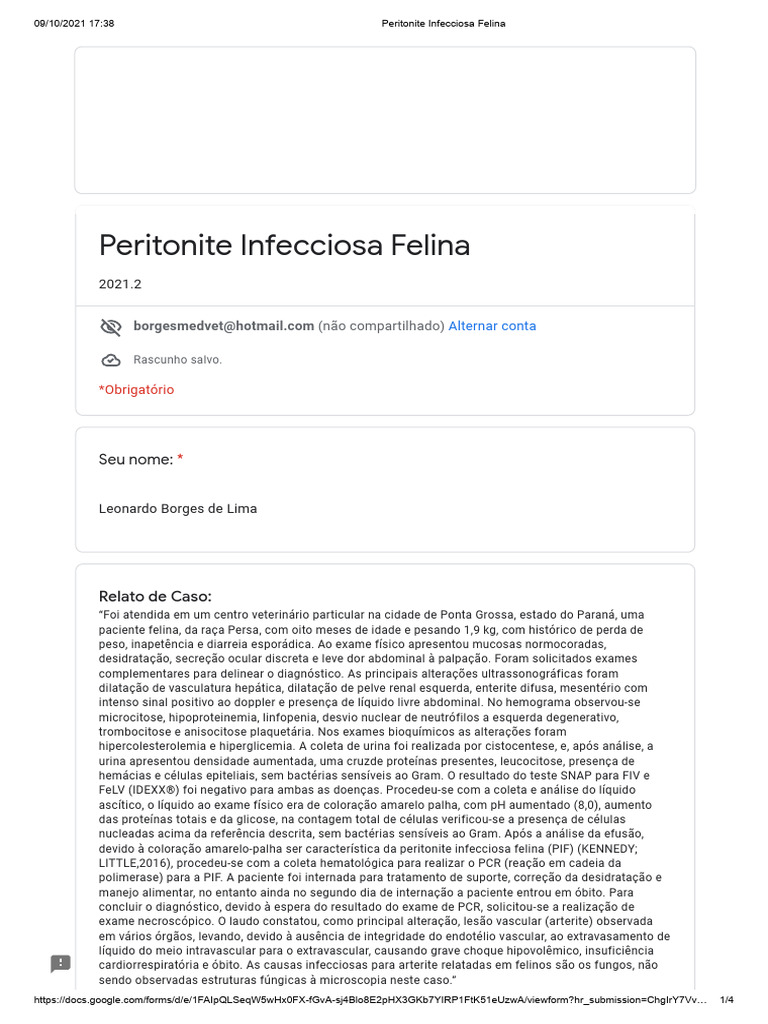 09/10/2021 17:38 Peritonite Infecciosa Felina

Peritonite Infecciosa Felina

2021.2

borgesmedvet@hotmail.com (não compartilhado) Alternar conta

Rascunho salvo.

*Obrigatório

Seu nome: *

Leonardo Borges de Lima

Relato de Caso:
"Foi atendida em um centro veterinário particular na cidade de Ponta Grossa, estado do Paraná, uma paciente felina, da raça Persa, com oito meses de idade e pesando 1,9 kg, com histórico de perda de peso, inapetência e diarreia esporádica. Ao exame físico apresentou mucosas normocoradas, desidratação, secreção ocular discreta e leve dor abdominal à palpação. Foram solicitados exames complementares para delinear o diagnóstico. As principais alterações ultrassonográficas foram dilatação de vasculatura hepática, dilatação de pelve renal esquerda, enterite difusa, mesentério com intenso sinal positivo ao doppler e presença de líquido livre abdominal. No hemograma observou-se microcitose, hipoproteinemia, linfopenia, desvio nuclear de neutrófilos a esquerda degenerativo, trombocitose e anisocitose plaquetária. Nos exames bioquímicos as alterações foram hipercolesterolemia e hiperglicemia. A coleta de urina foi realizada por cistocentese, e, após análise, a urina apresentou densidade aumentada, uma cruzde proteínas presentes, leucocitose, presença de hemácias e células epiteliais, sem bactérias sensíveis ao Gram. O resultado do teste SNAP para FIV e FeLV (IDEXX®) foi negativo para ambas as doenças. Procedeu-se com a coleta e análise do líquido ascítico, o líquido ao exame físico era de coloração amarelo palha, com pH aumentado (8,0), aumento das proteínas totais e da glicose, na contagem total de células verificou-se a presença de células nucleadas acima da referência descrita, sem bactérias sensíveis ao Gram. Após a análise da efusão, devido à coloração amarelo-palha ser característica da peritonite infecciosa felina (PIF) (KENNEDY; LITTLE,2016), procedeu-se com a coleta hematológica para realizar o PCR (reação em cadeia da polimerase) para a PIF. A paciente foi internada para tratamento de suporte, correção da desidratação e manejo alimentar, no entanto ainda no segundo dia de internação a paciente entrou em óbito. Para concluir o diagnóstico, devido à espera do resultado do exame de PCR, solicitou-se a realização de exame necroscópico. O laudo constatou, como principal alteração, lesão vascular (arterite) observada em vários órgãos, levando, devido à ausência de integridade do endotélio vascular, ao extravasamento de líquido do meio intravascular para o extravascular, causando grave choque hipovolêmico, insuficiência cardiorrespiratória e óbito. As causas infecciosas para arterite relatadas em felinos são os fungos, não sendo observadas estruturas fúngicas à microscopia neste caso."

https://docs.google.com/forms/d/e/1FAIpQLSeqW5wHx0FX-fGvA-sj4Blo8E2pHX3GKb7YIRP1FtK51eUzwA/viewform?hr_submission=ChgIrY7Vv... 1/4